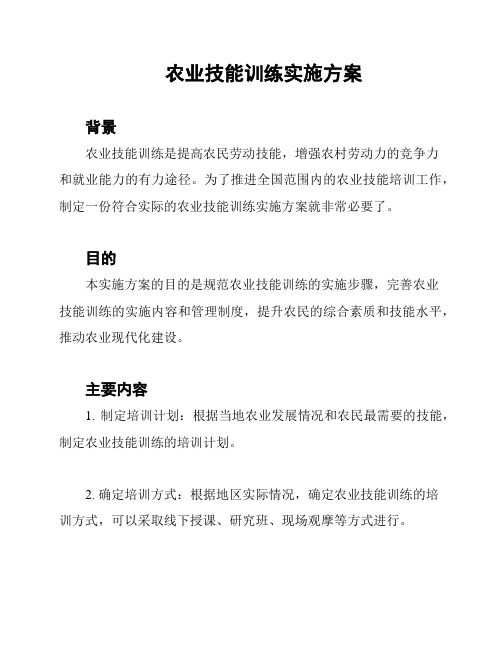 农业技能训练实施方案

背景

农业技能训练是提高农民劳动技能，增强农村劳动力的竞争力和就业能力的有力途径。为了推进全国范围内的农业技能培训工作，制定一份符合实际的农业技能训练实施方案就非常必要了。

目的

本实施方案的目的是规范农业技能训练的实施步骤，完善农业技能训练的实施内容和管理制度，提升农民的综合素质和技能水平，推动农业现代化建设。

主要内容

1. 制定培训计划：根据当地农业发展情况和农民最需要的技能，制定农业技能训练的培训计划。

2. 确定培训方式：根据地区实际情况，确定农业技能训练的培训方式，可以采取线下授课、研究班、现场观摩等方式进行。